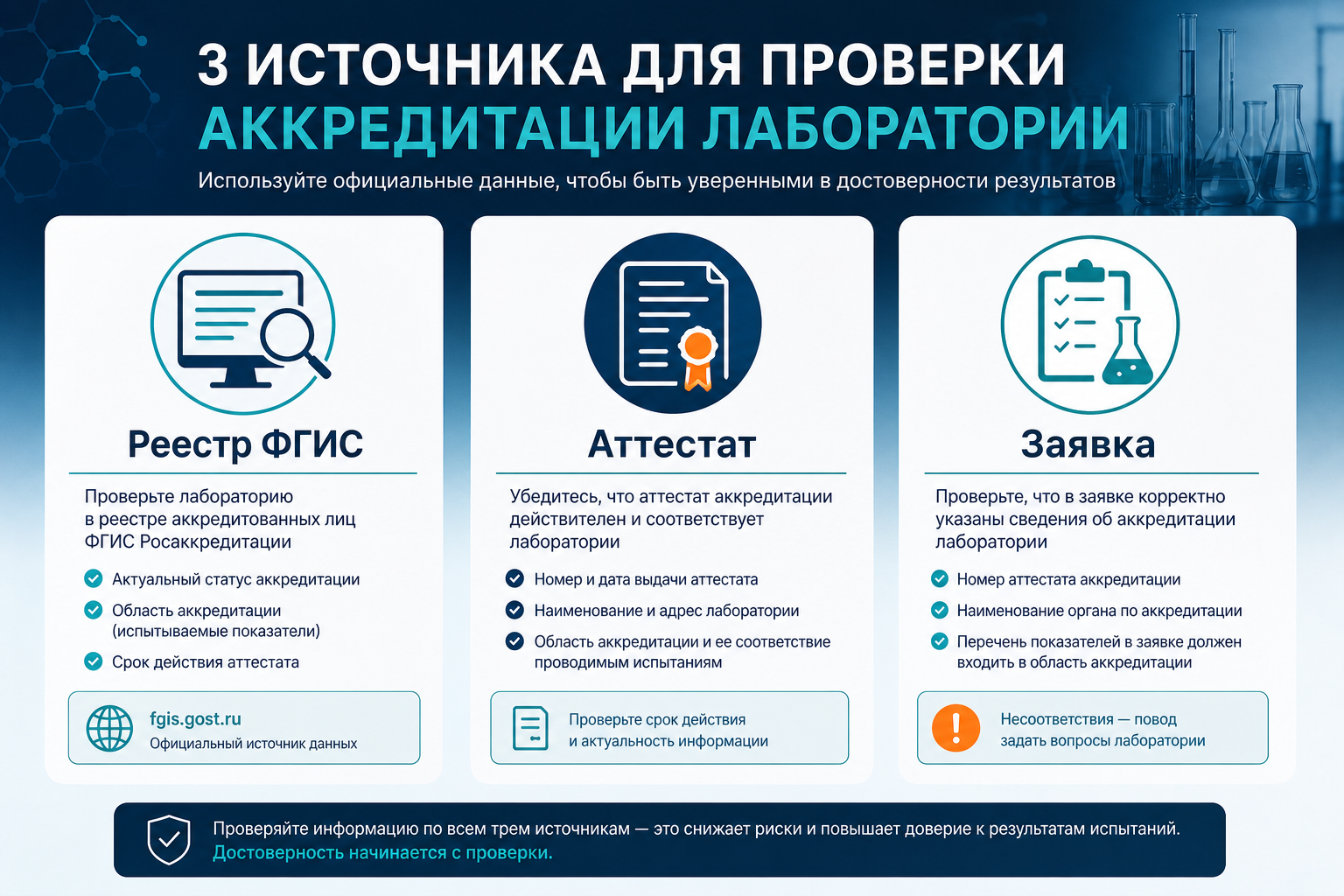 3 ИСТОЧНИКА ДЛЯ ПРОВЕРКИ
АККРЕДИТАЦИИ ЛАБОРАТОРИИ

Используйте официальные данные, чтобы быть уверенными в достоверности результатов

Реестр ФГИС

Проверьте лабораторию в реестре аккредитованных лиц ФГИС Росаккредитации

Актуальный статус аккредитации
Область аккредитации (испытываемые показатели)
Срок действия аттестата

fgis.gost.ru
Официальный источник данных

Аттестат

Убедитесь, что аттестат аккредитации действителен и соответствует лаборатории

Номер и дата выдачи аттестата
Наименование и адрес лаборатории
Область аккредитации и ее соответствие проводимым испытаниям

Проверьте срок действия и актуальность информации

Заявка

Проверьте, что в заявке корректно указаны сведения об аккредитации лаборатории

Номер аттестата аккредитации
Наименование органа по аккредитации
Перечень показателей в заявке должен входить в область аккредитации

Несоответствия — повод задать вопросы лаборатории

Проверяйте информацию по всем трем источникам — это снижает риски и повышает доверие к результатам испытаний.
Достоверность начинается с проверки.